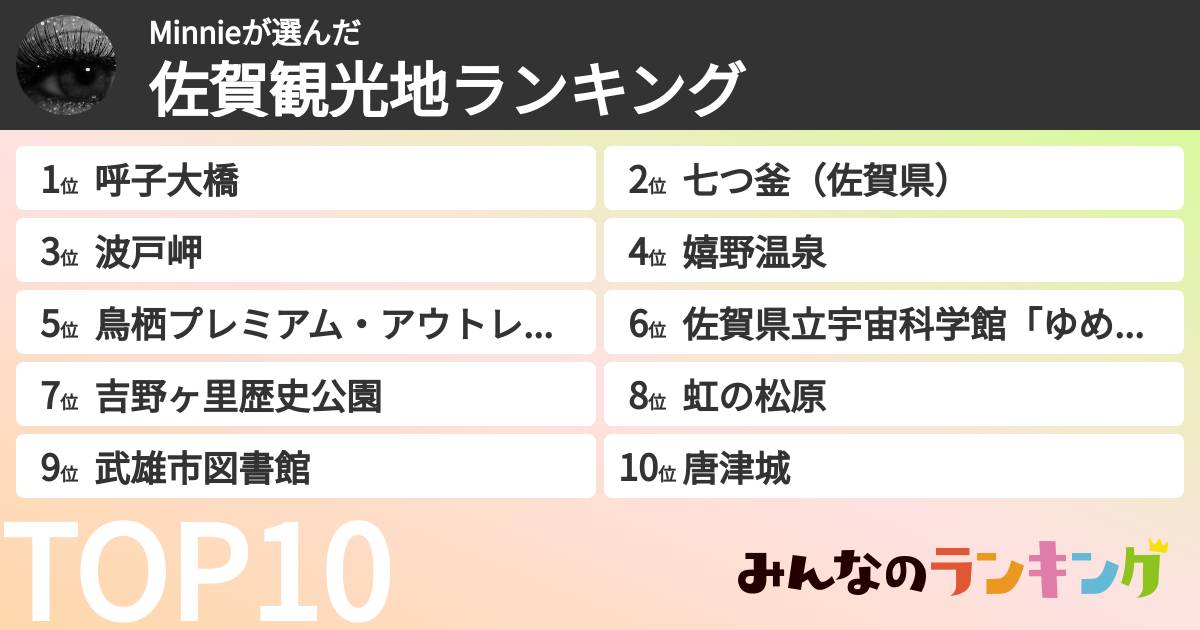 Minnieが選んだ
佐賀観光地ランキング

1位 呼子大橋
2位 七つ釜（佐賀県）
3位 波戸岬
4位 嬉野温泉
5位 鳥栖プレミアム・アウトレ...
6位 佐賀県立宇宙科学館「ゆめ...
7位 吉野ヶ里歴史公園
8位 虹の松原
9位 武雄市図書館
10位 唐津城

TOP10

みんなのランキング